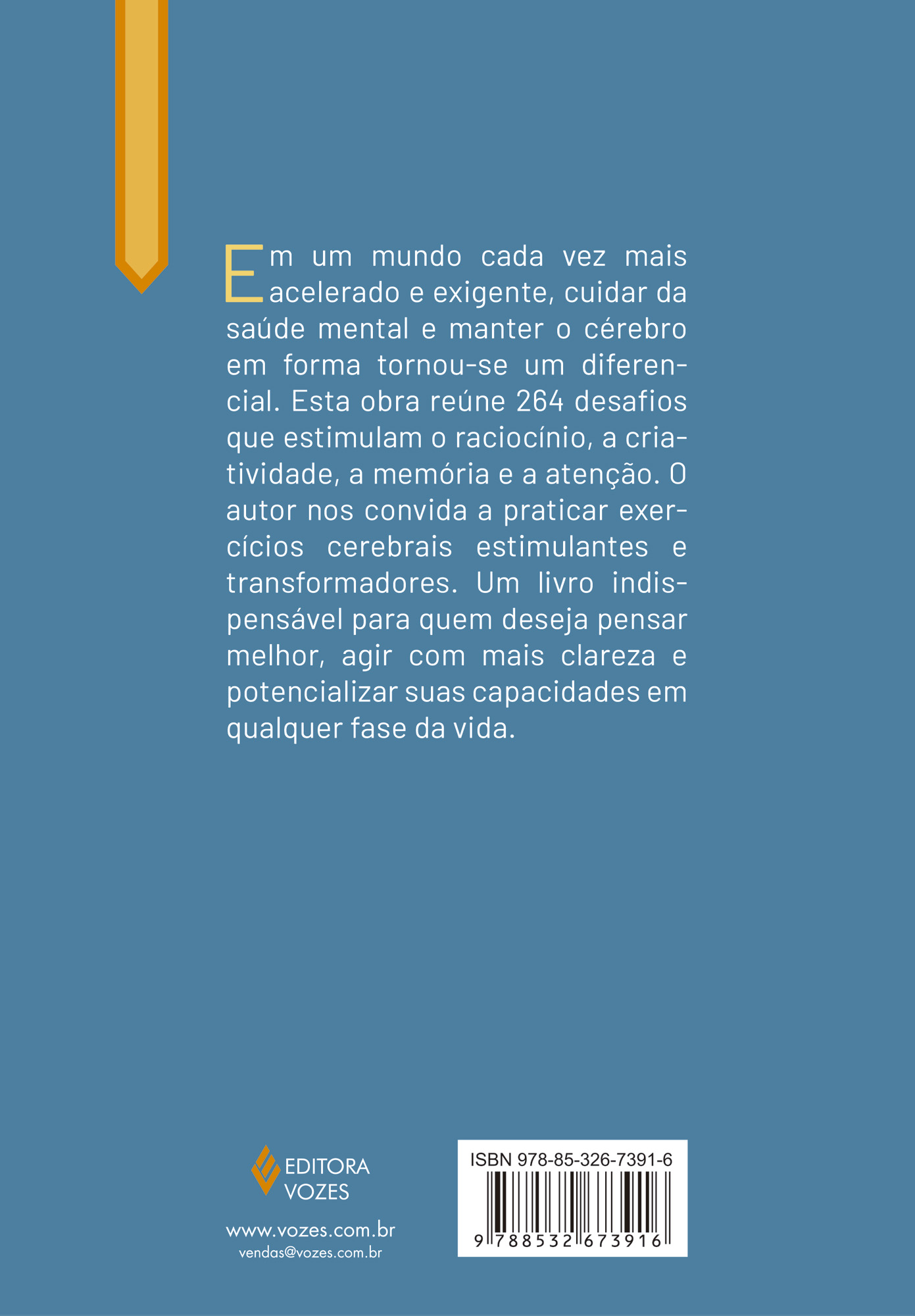 Em um mundo cada vez mais acelerado e exigente, cuidar da saúde mental e manter o cérebro em forma tornou-se um diferencial. Esta obra reúne 264 desafios que estimulam o raciocínio, a criatividade, a memória e a atenção. O autor nos convida a praticar exercícios cerebrais estimulantes e transformadores. Um livro indispensável para quem deseja pensar melhor, agir com mais clareza e potencializar suas capacidades em qualquer fase da vida.

EDITORA
VOZES

www.vozes.com.br
vendas@vozes.com.br

ISBN 978-85-326-7391-6
9 788532 673916